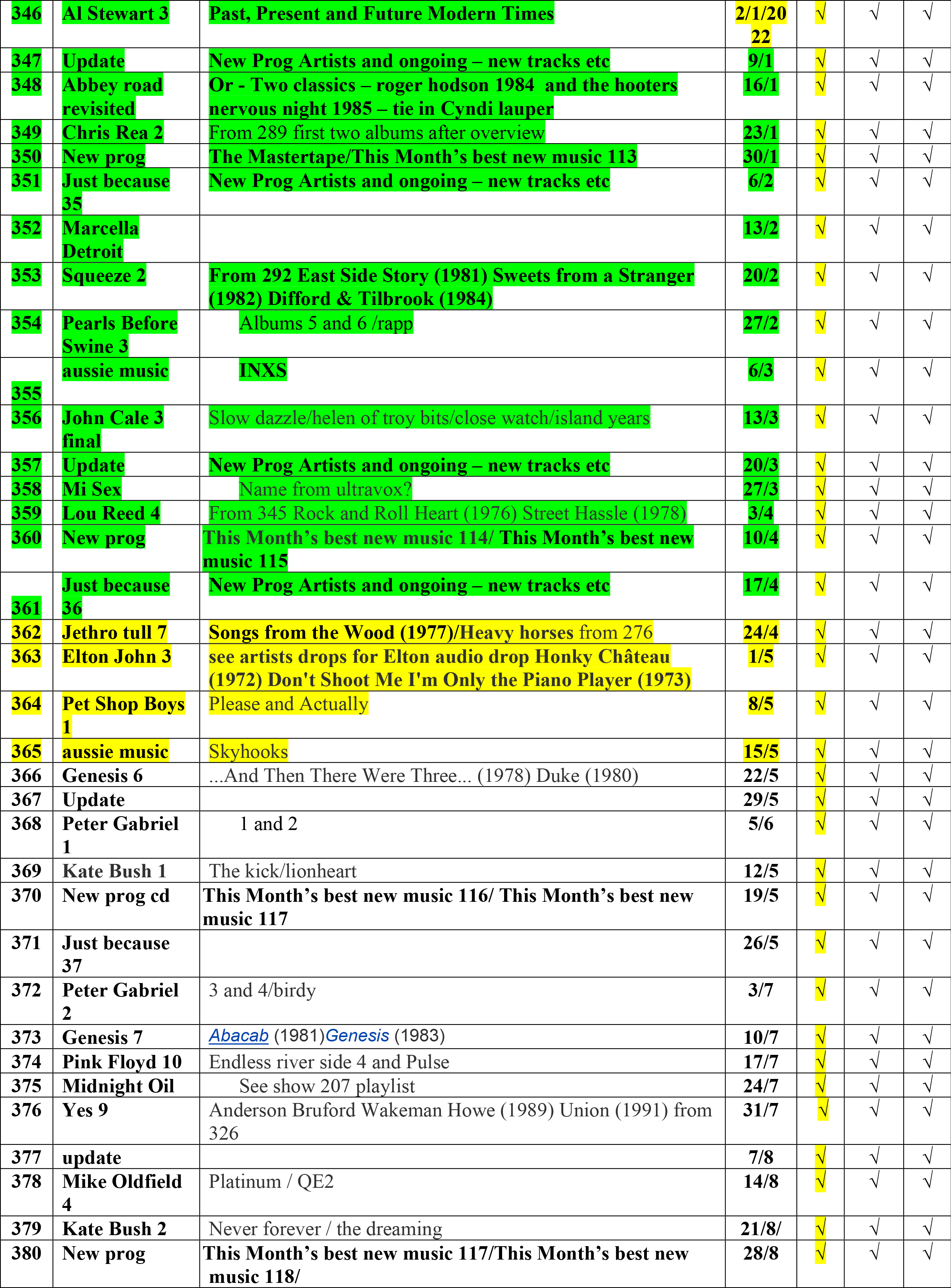 | 346 | Al Stewart 3 | Past, Present and Future Modern Times | 2/1/2022 | √ | √ | √ |
|---|---|---|---|---|---|---|
| 347 | Update | New Prog Artists and ongoing – new tracks etc | 9/1 | √ | √ | √ |
| 348 | Abbey road revisited | Or - Two classics – roger hodson 1984 and the hooters nervous night 1985 – tie in Cyndi lauper | 16/1 | √ | √ | √ |
| 349 | Chris Rea 2 | From 289 first two albums after overview | 23/1 | √ | √ | √ |
| 350 | New prog | The Mastertape/This Month's best new music 113 | 30/1 | √ | √ | √ |
| 351 | Just because 35 | New Prog Artists and ongoing – new tracks etc | 6/2 | √ | √ | √ |
| 352 | Marcella Detroit | | 13/2 | √ | √ | √ |
| 353 | Squeeze 2 | From 292 East Side Story (1981) Sweets from a Stranger (1982) Difford & Tilbrook (1984) | 20/2 | √ | √ | √ |
| 354 | Pearls Before Swine 3 | Albums 5 and 6 /rapp | 27/2 | √ | √ | √ |
| 355 | aussie music | INXS | 6/3 | √ | √ | √ |
| 356 | John Cale 3 final | Slow dazzle/helen of troy bits/close watch/island years | 13/3 | √ | √ | √ |
| 357 | Update | New Prog Artists and ongoing – new tracks etc | 20/3 | √ | √ | √ |
| 358 | Mi Sex | Name from ultravox? | 27/3 | √ | √ | √ |
| 359 | Lou Reed 4 | From 345 Rock and Roll Heart (1976) Street Hassle (1978) | 3/4 | √ | √ | √ |
| 360 | New prog | This Month's best new music 114/ This Month's best new music 115 | 10/4 | √ | √ | √ |
| 361 | Just because 36 | New Prog Artists and ongoing – new tracks etc | 17/4 | √ | √ | √ |
| 362 | Jethro tull 7 | Songs from the Wood (1977)/Heavy horses from 276 | 24/4 | √ | √ | √ |
| 363 | Elton John 3 | see artists drops for Elton audio drop Honky Château (1972) Don't Shoot Me I'm Only the Piano Player (1973) | 1/5 | √ | √ | √ |
| 364 | Pet Shop Boys 1 | Please and Actually | 8/5 | √ | √ | √ |
| 365 | aussie music | Skyhooks | 15/5 | √ | √ | √ |
| 366 | Genesis 6 | ...And Then There Were Three... (1978) Duke (1980) | 22/5 | √ | √ | √ |
| 367 | Update | | 29/5 | √ | √ | √ |
| 368 | Peter Gabriel 1 | 1 and 2 | 5/6 | √ | √ | √ |
| 369 | Kate Bush 1 | The kick/lionheart | 12/5 | √ | √ | √ |
| 370 | New prog cd | This Month's best new music 116/ This Month's best new music 117 | 19/5 | √ | √ | √ |
| 371 | Just because 37 | | 26/5 | √ | √ | √ |
| 372 | Peter Gabriel 2 | 3 and 4/birdy | 3/7 | √ | √ | √ |
| 373 | Genesis 7 | Abacab (1981)Genesis (1983) | 10/7 | √ | √ | √ |
| 374 | Pink Floyd 10 | Endless river side 4 and Pulse | 17/7 | √ | √ | √ |
| 375 | Midnight Oil | See show 207 playlist | 24/7 | √ | √ | √ |
| 376 | Yes 9 | Anderson Bruford Wakeman Howe (1989) Union (1991) from 326 | 31/7 | √ | √ | √ |
| 377 | update | | 7/8 | √ | √ | √ |
| 378 | Mike Oldfield 4 | Platinum / QE2 | 14/8 | √ | √ | √ |
| 379 | Kate Bush 2 | Never forever / the dreaming | 21/8/ | √ | √ | √ |
| 380 | New prog | This Month's best new music 117/This Month's best new music 118/ | 28/8 | √ | √ | √ |